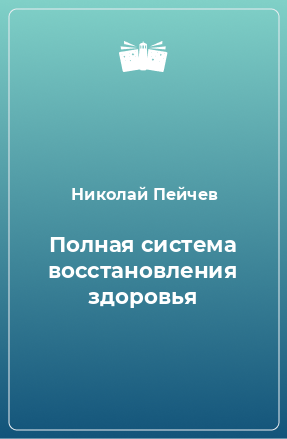 Николай Пейчев

Полная система восстановления здоровья